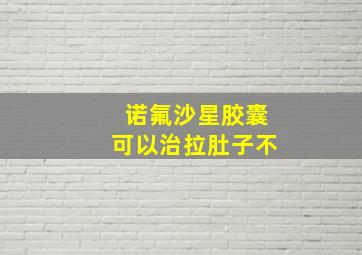 诺氟沙星胶囊
可以治拉肚子不